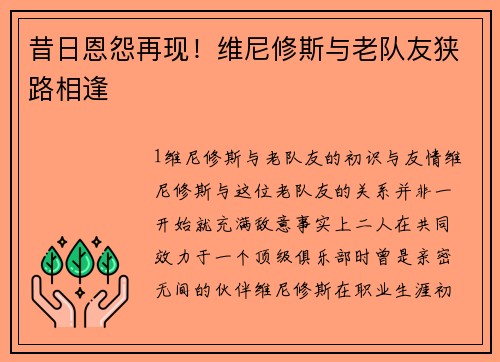 昔日恩怨再现！维尼修斯与老队友狭路相逢

1维尼修斯与老队友的初识与友情维尼修斯与这位老队友的关系并非一开始就充满敌意事实上二人在共同效力于一个顶级俱乐部时曾是亲密无间的伙伴维尼修斯在职业生涯初